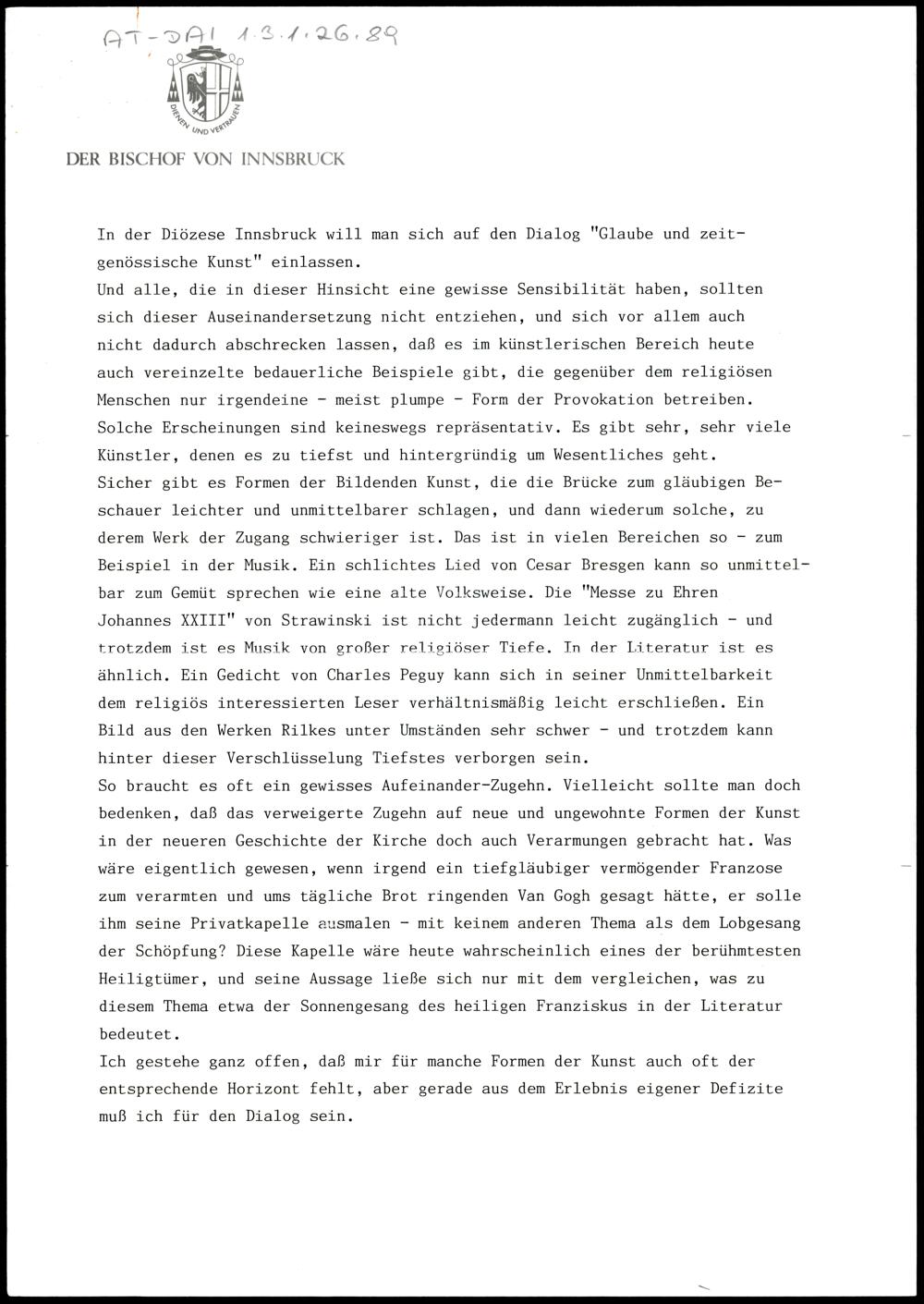 AT-DAI 1.3.1.26.89

DIENEN UND VERTRAUEN

DER BISCHOF VON INNSBRUCK

In der Diözese Innsbruck will man sich auf den Dialog "Glaube und zeitgenössische Kunst" einlassen.
Und alle, die in dieser Hinsicht eine gewisse Sensibilität haben, sollten sich dieser Auseinandersetzung nicht entziehen, und sich vor allem auch nicht dadurch abschrecken lassen, daß es im künstlerischen Bereich heute auch vereinzelte bedauerliche Beispiele gibt, die gegenüber dem religiösen Menschen nur irgendeine - meist plumpe - Form der Provokation betreiben. Solche Erscheinungen sind keineswegs repräsentativ. Es gibt sehr, sehr viele Künstler, denen es zu tiefst und hintergründig um Wesentliches geht.
Sicher gibt es Formen der Bildenden Kunst, die die Brücke zum gläubigen Beschauer leichter und unmittelbarer schlagen, und dann wiederum solche, zu derem Werk der Zugang schwieriger ist. Das ist in vielen Bereichen so - zum Beispiel in der Musik. Ein schlichtes Lied von Cesar Bresgen kann so unmittelbar zum Gemüt sprechen wie eine alte Volksweise. Die "Messe zu Ehren Johannes XXIII" von Strawinski ist nicht jedermann leicht zugänglich - und trotzdem ist es Musik von großer religiöser Tiefe. In der Literatur ist es ähnlich. Ein Gedicht von Charles Peguy kann sich in seiner Unmittelbarkeit dem religiös interessierten Leser verhältnismäßig leicht erschließen. Ein Bild aus den Werken Rilkes unter Umständen sehr schwer - und trotzdem kann hinter dieser Verschlüsselung Tiefstes verborgen sein.
So braucht es oft ein gewisses Aufeinander-Zugehn. Vielleicht sollte man doch bedenken, daß das verweigerte Zugehn auf neue und ungewohnte Formen der Kunst in der neueren Geschichte der Kirche doch auch Verarmungen gebracht hat. Was wäre eigentlich gewesen, wenn irgend ein tiefgläubiger vermögender Franzose zum verarmten und ums tägliche Brot ringenden Van Gogh gesagt hätte, er solle ihm seine Privatkapelle ausmalen - mit keinem anderen Thema als dem Lobgesang der Schöpfung? Diese Kapelle wäre heute wahrscheinlich eines der berühmtesten Heiligtümer, und seine Aussage ließe sich nur mit dem vergleichen, was zu diesem Thema etwa der Sonnengesang des heiligen Franziskus in der Literatur bedeutet.
Ich gestehe ganz offen, daß mir für manche Formen der Kunst auch oft der entsprechende Horizont fehlt, aber gerade aus dem Erlebnis eigener Defizite muß ich für den Dialog sein.